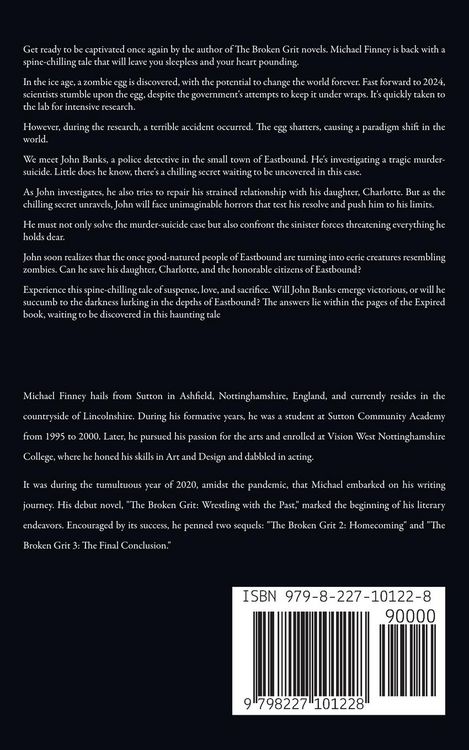 Get ready to be captivated once again by the author of The Broken Grit novels. Michael Finney is back with a spine-chilling tale that will leave you sleepless and your heart pounding.

In the ice age, a zombie egg is discovered, with the potential to change the world forever. Fast forward to 2024, scientists stumble upon the egg, despite the government's attempts to keep it under wraps. It's quickly taken to the lab for intensive research.

However, during the research, a terrible accident occurred. The egg shatters, causing a paradigm shift in the world.

We meet John Banks, a police detective in the small town of Eastbound. He's investigating a tragic murder-suicide. Little does he know, there's a chilling secret waiting to be uncovered in this case.

As John investigates, he also tries to repair his strained relationship with his daughter, Charlotte. But as the chilling secret unravels, John will face unimaginable horrors that test his resolve and push him to his limits.

He must not only solve the murder-suicide case but also confront the sinister forces threatening everything he holds dear.

John soon realizes that the once good-natured people of Eastbound are turning into eerie creatures resembling zombies. Can he save his daughter, Charlotte, and the honorable citizens of Eastbound?

Experience this spine-chilling tale of suspense, love, and sacrifice. Will John Banks emerge victorious, or will he succumb to the darkness lurking in the depths of Eastbound? The answers lie within the pages of the Expired book, waiting to be discovered in this haunting tale

Michael Finney hails from Sutton in Ashfield, Nottinghamshire, England, and currently resides in the countryside of Lincolnshire. During his formative years, he was a student at Sutton Community Academy from 1995 to 2000. Later, he pursued his passion for the arts and enrolled at Vision West Nottinghamshire College, where he honed his skills in Art and Design and dabbled in acting.

It was during the tumultuous year of 2020, amidst the pandemic, that Michael embarked on his writing journey. His debut novel, "The Broken Grit: Wrestling with the Past," marked the beginning of his literary endeavors. Encouraged by its success, he penned two sequels: "The Broken Grit 2: Homecoming" and "The Broken Grit 3: The Final Conclusion."

ISBN 979-8-227-10122-8

90000

9 798227 101228